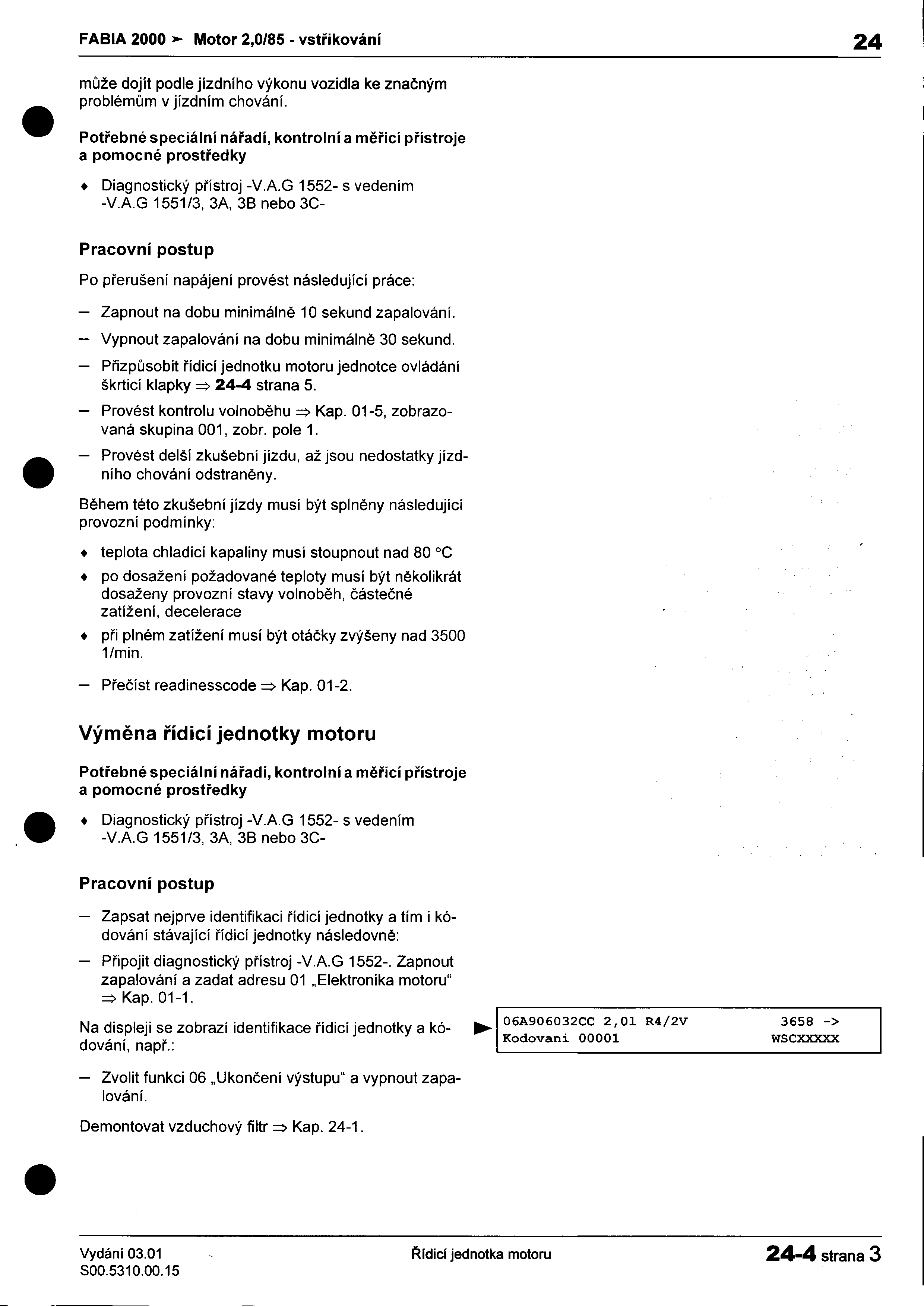 FABIA 2000 ➤ Motor 2,0/85 - vstřikování

24

může dojít podle jízdního výkonu vozidla ke značným problémům v jízdním chování.

Potřebné speciální nářadí, kontrolní a měřicí přístroje a pomocné prostředky

♦ Diagnostický přístroj -V.A.G 1552- s vedením -V.A.G 1551/3, 3A, 3B nebo 3C-

Pracovní postup

Po přerušení napájení provést následující práce:

– Zapnout na dobu minimálně 10 sekund zapalování.

– Vypnout zapalování na dobu minimálně 30 sekund.

– Přizpůsobit řídicí jednotku motoru jednotce ovládání škrticí klapky ⇒ 24-4 strana 5.

– Provést kontrolu volnoběhu ⇒ Kap. 01-5, zobrazovaná skupina 001, zobr. pole 1.

– Provést delší zkušební jízdu, až jsou nedostatky jízdního chování odstraněny.

Během této zkušební jízdy musí být splněny následující provozní podmínky:

♦ teplota chladicí kapaliny musí stoupnout nad 80 °C

♦ po dosažení požadované teploty musí být několikrát dosaženy provozní stavy volnoběh, částečné zatížení, decelerace

♦ při plném zatížení musí být otáčky zvýšeny nad 3500 1/min.

– Přečíst readinesscode ⇒ Kap. 01-2.

Výměna řídicí jednotky motoru

Potřebné speciální nářadí, kontrolní a měřicí přístroje a pomocné prostředky

♦ Diagnostický přístroj -V.A.G 1552- s vedením -V.A.G 1551/3, 3A, 3B nebo 3C-

Pracovní postup

– Zapsat nejprve identifikaci řídicí jednotky a tím i kódování stávající řídicí jednotky následovně:

– Připojit diagnostický přístroj -V.A.G 1552-. Zapnout zapalování a zadat adresu 01 „Elektronika motoru“ ⇒ Kap. 01-1.

Na displeji se zobrazí identifikace řídicí jednotky a kódování, např.:

06A906032CC 2,01 R4/2V 3658 ->
Kodovani 00001 WSCXXXXX

– Zvolit funkci 06 „Ukončení výstupu“ a vypnout zapalování.

Demontovat vzduchový filtr ⇒ Kap. 24-1.

Vydání 03.01
S00.5310.00.15

Řídicí jednotka motoru

24-4 strana 3